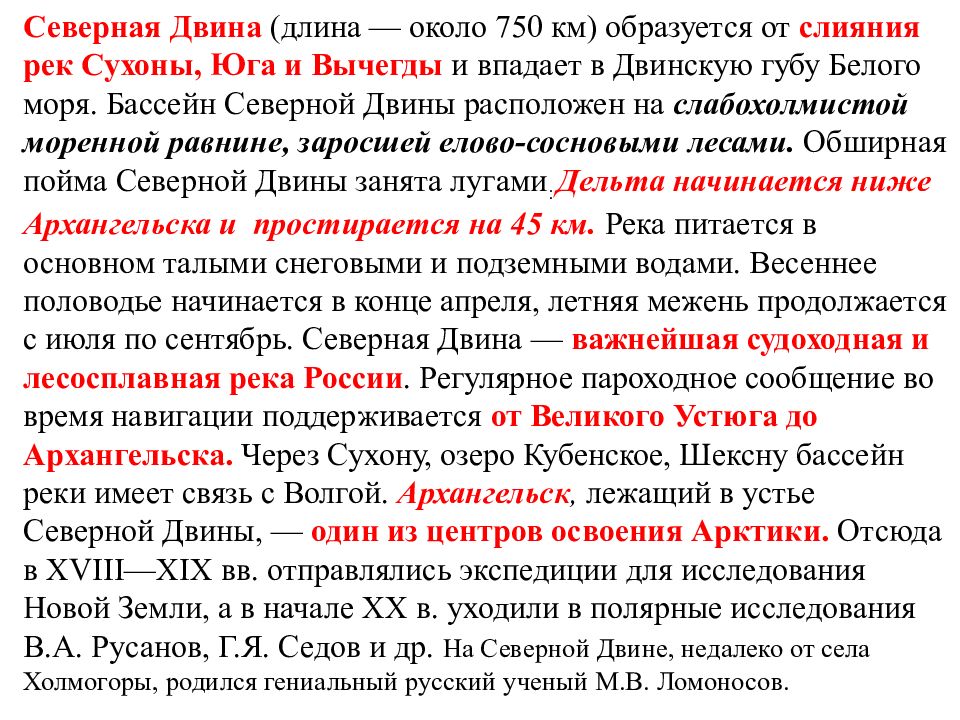 Северная Двина (длина — около 750 км) образуется от слияния рек Сухоны, Юга и Вычегды и впадает в Двинскую губу Белого моря. Бассейн Северной Двины расположен на слабохолмистой моренной равнине, заросшей елово-сосновыми лесами. Обширная пойма Северной Двины занята лугами.Дельта начинается ниже Архангельска и простирается на 45 км. Река питается в основном талыми снеговыми и подземными водами. Весеннее половодье начинается в конце апреля, летняя межень продолжается с июля по сентябрь. Северная Двина — важнейшая судоходная и лесосплавная река России. Регулярное пароходное сообщение во время навигации поддерживается от Великого Устюга до Архангельска. Через Сухону, озеро Кубенское, Шексну бассейн реки имеет связь с Волгой. Архангельск, лежащий в устье Северной Двины, — один из центров освоения Арктики. Отсюда в XVIII—XIX вв. отправлялись экспедиции для исследования Новой Земли, а в начале XX в. уходили в полярные исследования В.А. Русанов, Г.Я. Седов и др. На Северной Двине, недалеко от села Холмогоры, родился гениальный русский ученый М.В. Ломоносов.